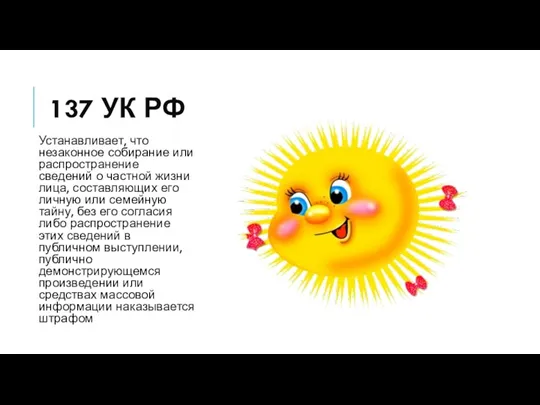 137 УК РФ

Устанавливает, что незаконное собирание или распространение сведений о частной жизни лица, составляющих его личную или семейную тайну, без его согласия либо распространение этих сведений в публичном выступлении, публично демонстрирующемся произведении или средствах массовой информации наказывается штрафом